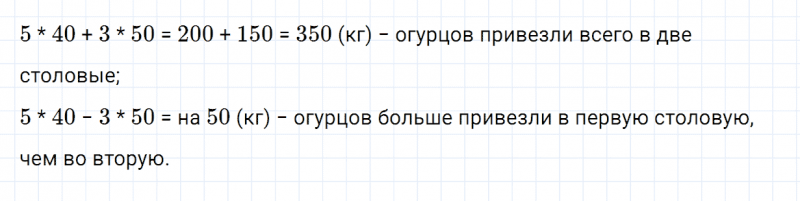 $5 * 40 + 3 * 50 = 200 + 150 = 350$ (кг) – огурцов привезли всего в две столовые;

$5 * 40 - 3 * 50 =$ на $50$ (кг) – огурцов больше привезли в первую столовую, чем во вторую.